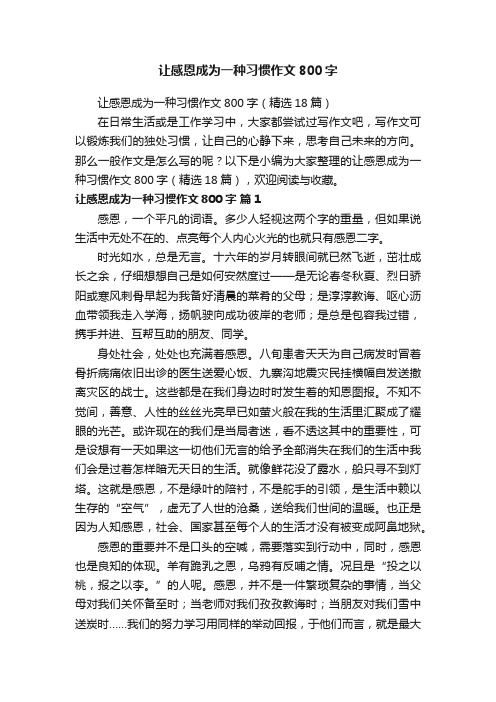 让感恩成为一种习惯作文800字

让感恩成为一种习惯作文800字（精选18篇）

在日常生活或是工作学习中，大家都尝试过写作文吧，写作文可以锻炼我们的独处习惯，让自己的心静下来，思考自己未来的方向。那么一般作文是怎么写的呢？以下是小编为大家整理的让感恩成为一种习惯作文800字（精选18篇），欢迎阅读与收藏。

让感恩成为一种习惯作文800字 篇1

感恩，一个平凡的词语。多少人轻视这两个字的重量，但如果说生活中无处不在的、点亮每个人内心火光的也就只有感恩二字。

时光如水，总是无言。十六年的岁月转眼间就已然飞逝，茁壮成长之余，仔细想想自己是如何安然度过——是无论春冬秋夏、烈日骄阳或寒风刺骨早起为我备好清晨的菜肴的父母；是淳淳教诲、呕心沥血带领我走入学海，扬帆驶向成功彼岸的老师；是总是包容我过错，携手并进、互帮互助的朋友、同学。

身处社会，处处也充满着感恩。八旬患者天天为自己病发时冒着骨折病痛依旧出诊的医生送爱心饭、九寨沟地震灾民挂横幅自发送撤离灾区的战士。这些都是在我们身边时时发生着的知恩图报。不知不觉间，善意、人性的丝丝光亮早已如萤火般在我的生活里汇聚成了耀眼的光芒。或许现在的我们是当局者迷，看不透这其中的重要性，可是设想有一天如果这一切他们无言的给予全部消失在我们的生活中我们会是过着怎样暗无天日的生活。就像鲜花没了露水，船只寻不到灯塔。这就是感恩，不是绿叶的陪衬，不是舵手的引领，是生活中赖以生存的“空气”，虚无了人世的沧桑，送给我们世间的温暖。也正是因为人知感恩，社会、国家甚至每个人的生活才没有被变成阿鼻地狱。

感恩的重要并不是口头的空喊，需要落实到行动中，同时，感恩也是良知的体现。羊有跪乳之恩，乌鸦有反哺之情。况且是“投之以桃，报之以李。”的人呢。感恩，并不是一件繁琐复杂的事情，当父母对我们关怀备至时；当老师对我们孜孜教诲时；当朋友对我们雪中送炭时……我们的努力学习用同样的举动回报，于他们而言，就是最大